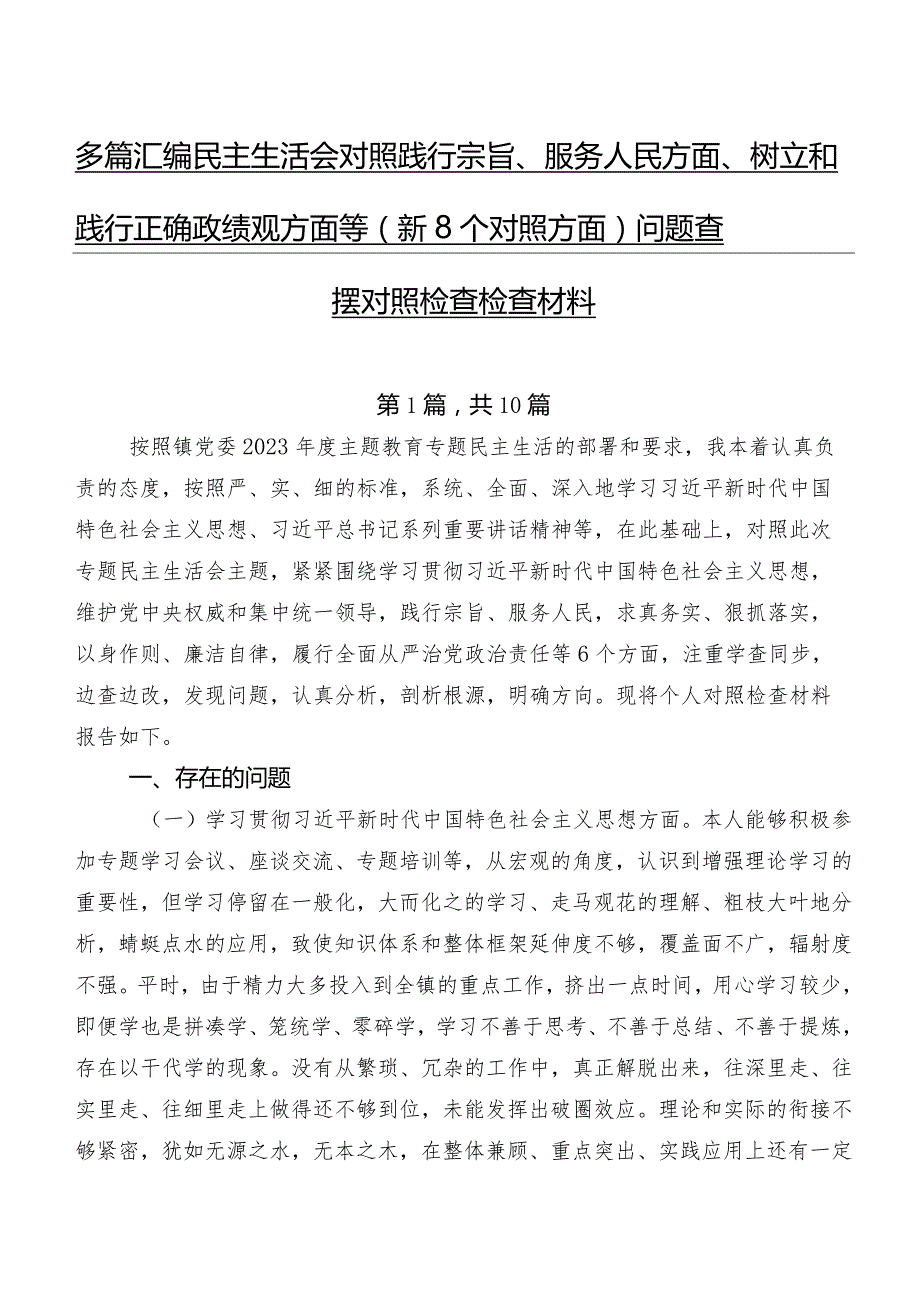 多篇汇编民主生活会对照践行宗旨、服务人民方面、树立和践行正确政绩观方面等（新8个对照方面）问题查摆对照检查检查材料

第1篇，共10篇

按照镇党委2023年度主题教育专题民主生活的部署和要求，我本着认真负责的态度，按照严、实、细的标准，系统、全面、深入地学习习近平新时代中国特色社会主义思想、习近平总书记系列重要讲话精神等，在此基础上，对照此次专题民主生活会主题，紧紧围绕学习贯彻习近平新时代中国特色社会主义思想，维护党中央权威和集中统一领导，践行宗旨、服务人民，求真务实、狠抓落实，以身作则、廉洁自律，履行全面从严治党政治责任等6个方面，注重学查同步，边查边改，发现问题，认真分析，剖析根源，明确方向。现将个人对照检查材料报告如下。

一、存在的问题

（一）学习贯彻习近平新时代中国特色社会主义思想方面。本人能够积极参加专题学习会议、座谈交流、专题培训等，从宏观的角度，认识到增强理论学习的重要性，但学习停留在一般化，大而化之的学习、走马观花的理解、粗枝大叶地分析，蜻蜓点水的应用，致使知识体系和整体框架延伸度不够，覆盖面不广，辐射度不强。平时，由于精力大多投入到全镇的重点工作，挤出一点时间，用心学习较少，即便学也是拼凑学、笼统学、零碎学，学习不善于思考、不善于总结、不善于提炼，存在以干代学的现象。没有从繁琐、冗杂的工作中，真正解脱出来，往深里走、往实里走、往细里走上做得还不够到位，未能发挥出破圈效应。理论和实际的衔接不够紧密，犹如无源之水，无本之木，在整体兼顾、重点突出、实践应用上还有一定